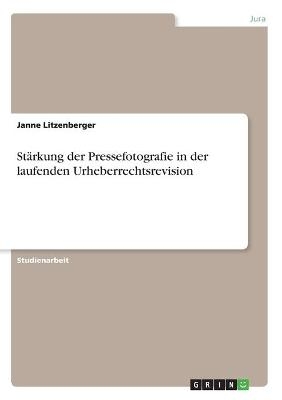 Jura

Janne Litzenberger

Stärkung der Pressefotografie in der laufenden Urheberrechtsrevision

Studienarbeit

GRIN